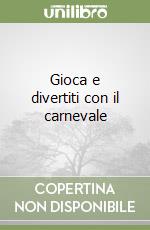 unilibro

Gioca e divertiti con il carnevale

COPERTINA NON DISPONIBILE